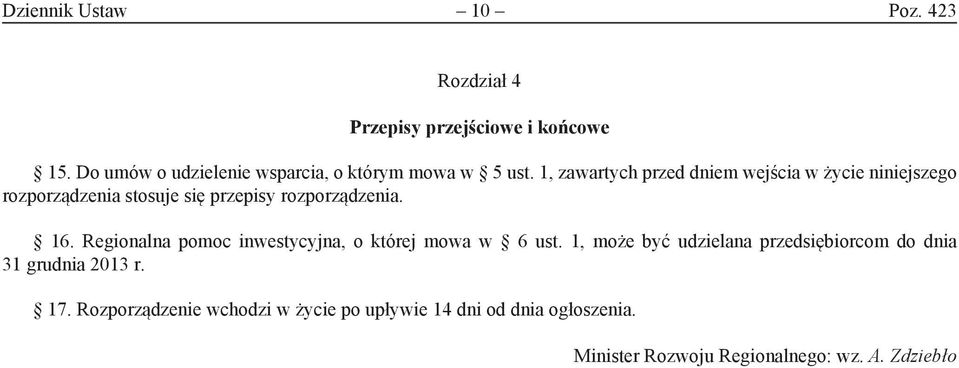 Dziennik Ustaw – 10 – Poz. 423

Rozdział 4

Przepisy przejściowe i końcowe

§ 15. Do umów o udzielenie wsparcia, o którym mowa w § 5 ust. 1, zawartych przed dniem wejścia w życie niniejszego rozporządzenia stosuje się przepisy rozporządzenia.

§ 16. Regionalna pomoc inwestycyjna, o której mowa w § 6 ust. 1, może być udzielana przedsiębiorcom do dnia 31 grudnia 2013 r.

§ 17. Rozporządzenie wchodzi w życie po upływie 14 dni od dnia ogłoszenia.

Minister Rozwoju Regionalnego: wz. A. Zdziebło